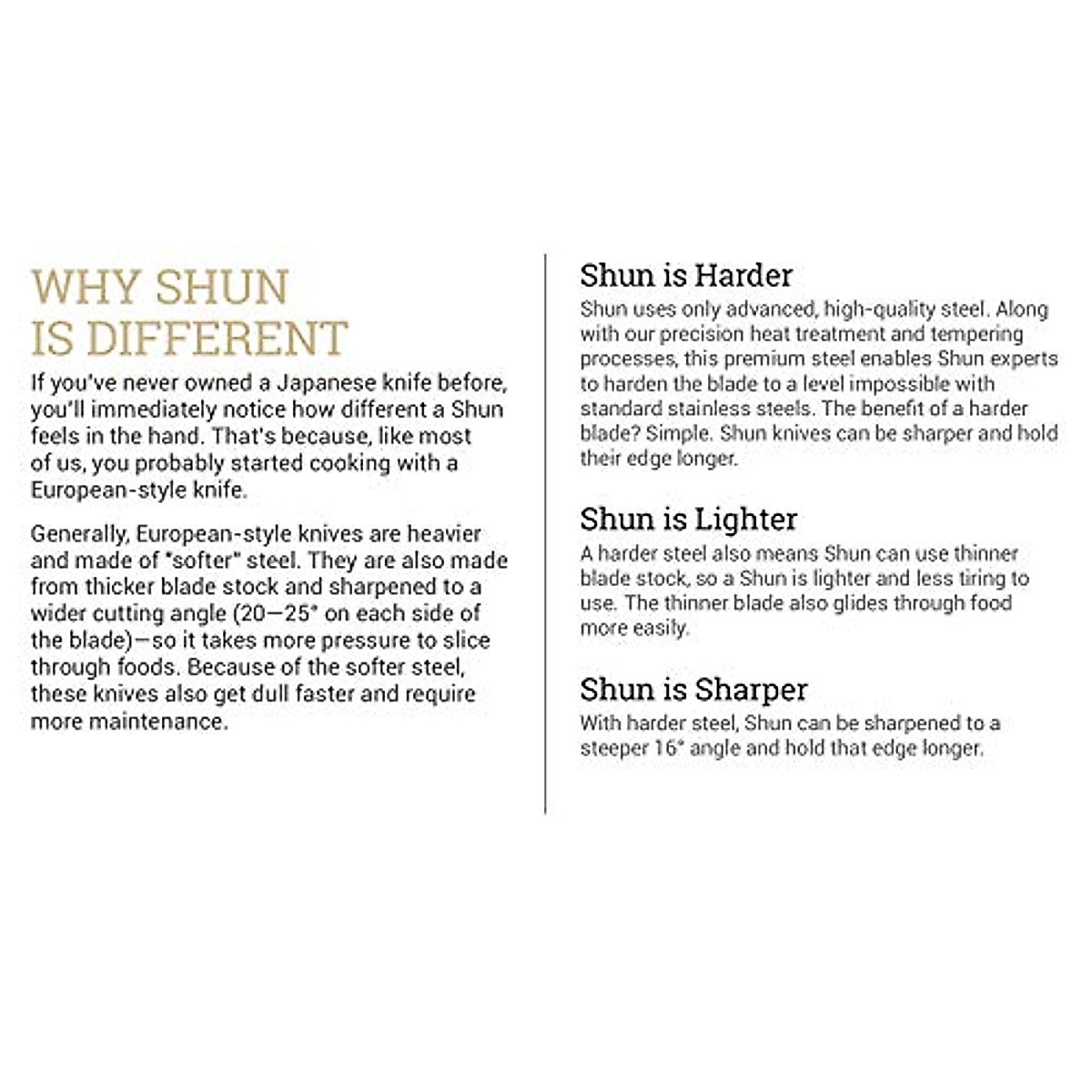 WHY SHUN IS DIFFERENT

If you've never owned a Japanese knife before, you'll immediately notice how different a Shun feels in the hand. That's because, like most of us, you probably started cooking with a European-style knife.

Generally, European-style knives are heavier and made of "softer" steel. They are also made from thicker blade stock and sharpened to a wider cutting angle (20—25° on each side of the blade)—so it takes more pressure to slice through foods. Because of the softer steel, these knives also get dull faster and require more maintenance.

Shun is Harder

Shun uses only advanced, high-quality steel. Along with our precision heat treatment and tempering processes, this premium steel enables Shun experts to harden the blade to a level impossible with standard stainless steels. The benefit of a harder blade? Simple. Shun knives can be sharper and hold their edge longer.

Shun is Lighter

A harder steel also means Shun can use thinner blade stock, so a Shun is lighter and less tiring to use. The thinner blade also glides through food more easily.

Shun is Sharper

With harder steel, Shun can be sharpened to a steeper 16° angle and hold that edge longer.